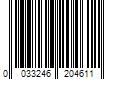 0 033246 204611